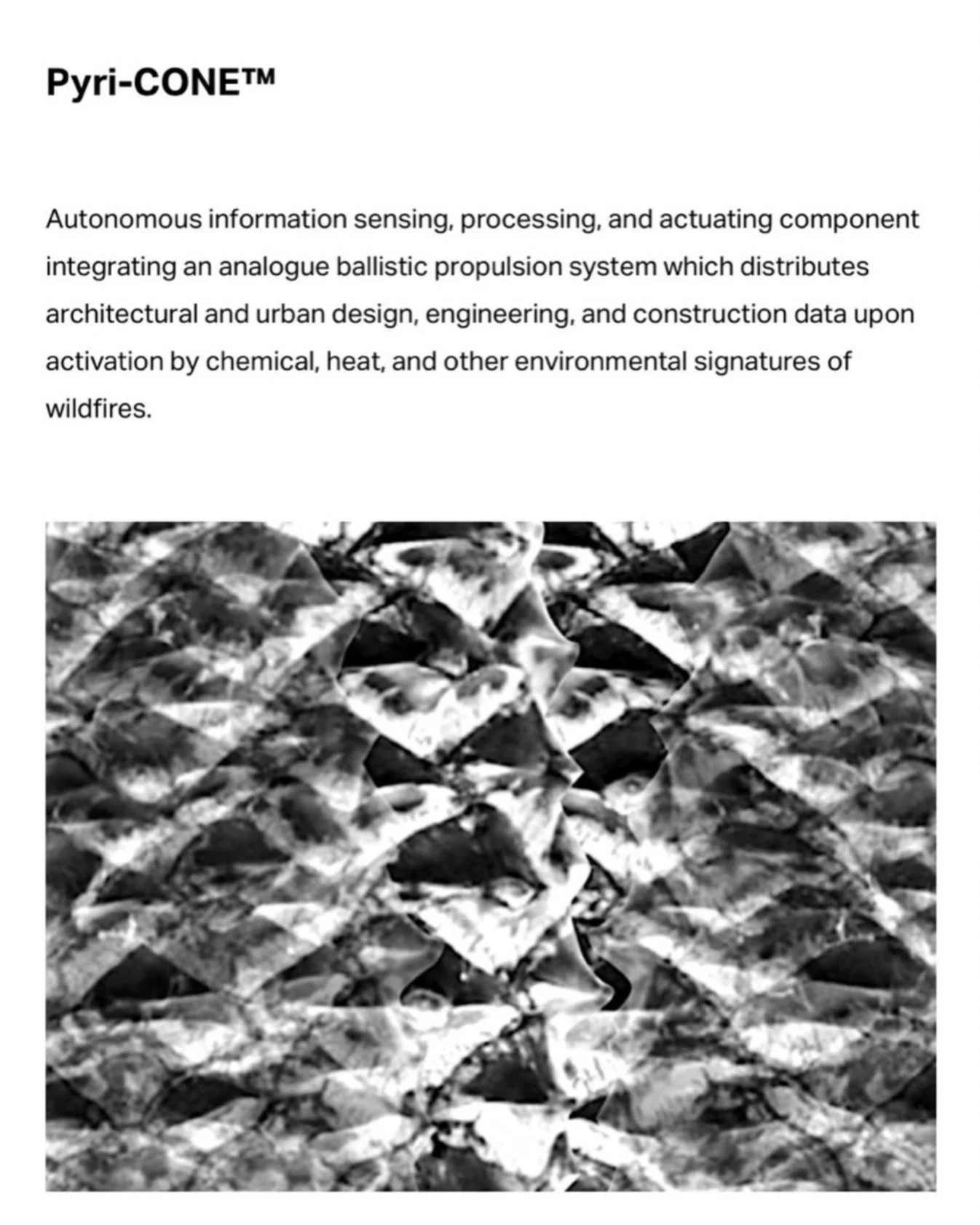 Pyri-CONE™

Autonomous information sensing, processing, and actuating component integrating an analogue ballistic propulsion system which distributes architectural and urban design, engineering, and construction data upon activation by chemical, heat, and other environmental signatures of wildfires.